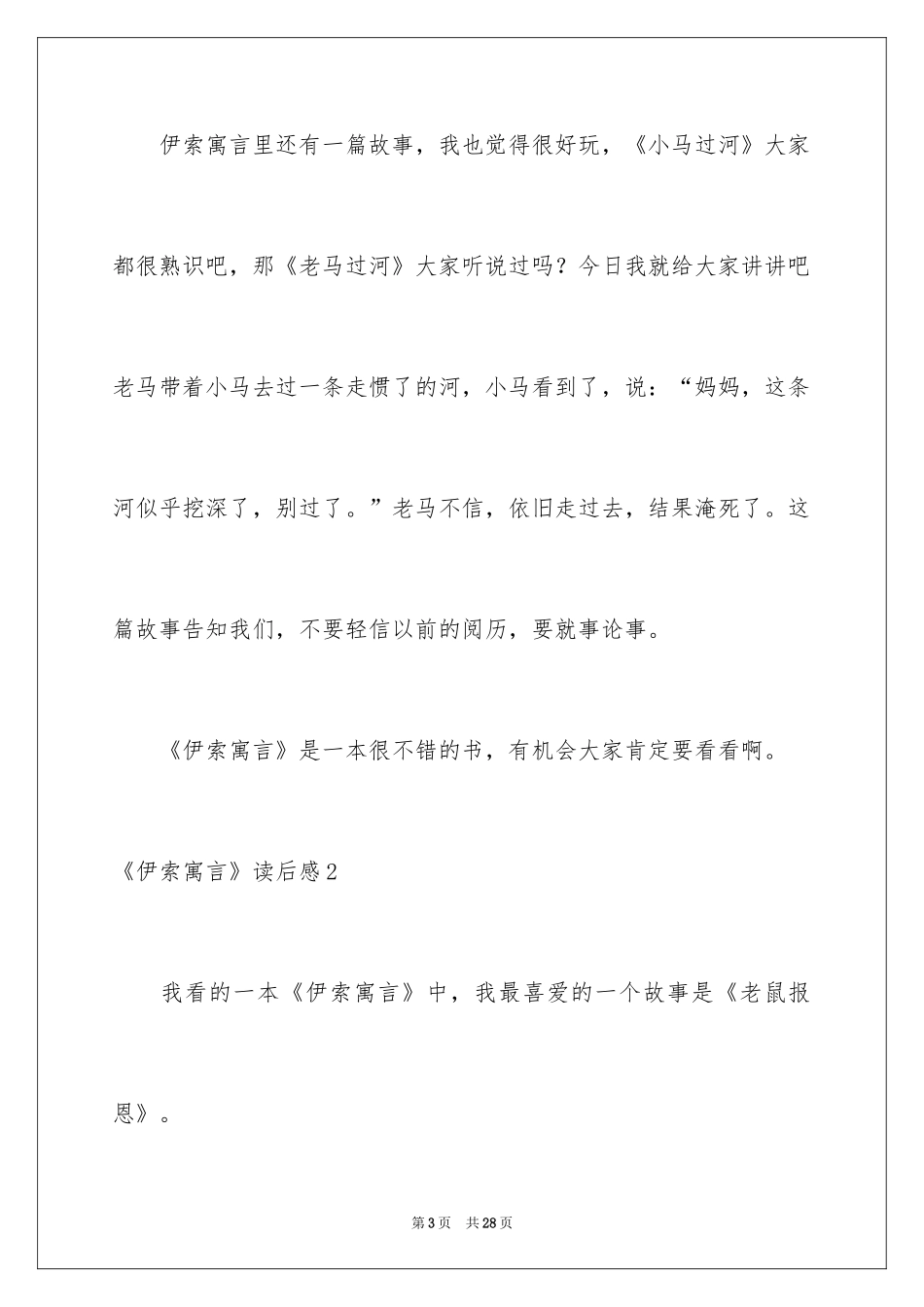 伊索寓言里还有一篇故事，我也觉得很好玩，《小马过河》大家都很熟识吧，那《老马过河》大家听说过吗？今日我就给大家讲讲吧老马带着小马去过一条走惯了的河，小马看到了，说：“妈妈，这条河似乎挖深了，别过了。”老马不信，依旧走过去，结果淹死了。这篇故事告知我们，不要轻信以前的阅历，要就事论事。

《伊索寓言》是一本很不错的书，有机会大家肯定要看看啊。

《伊索寓言》读后感2

我看的一本《伊索寓言》中，我最喜爱的一个故事是《老鼠报恩》。

第3页　共28页